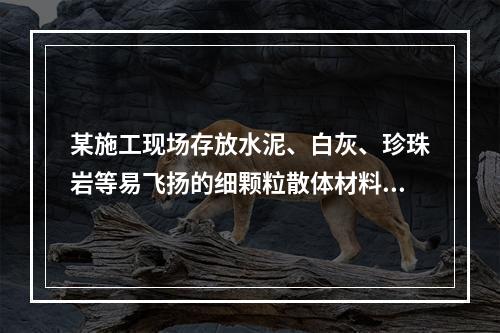 某施工现场存放水泥、白灰、珍珠岩等易飞扬的细颗粒散体材料...